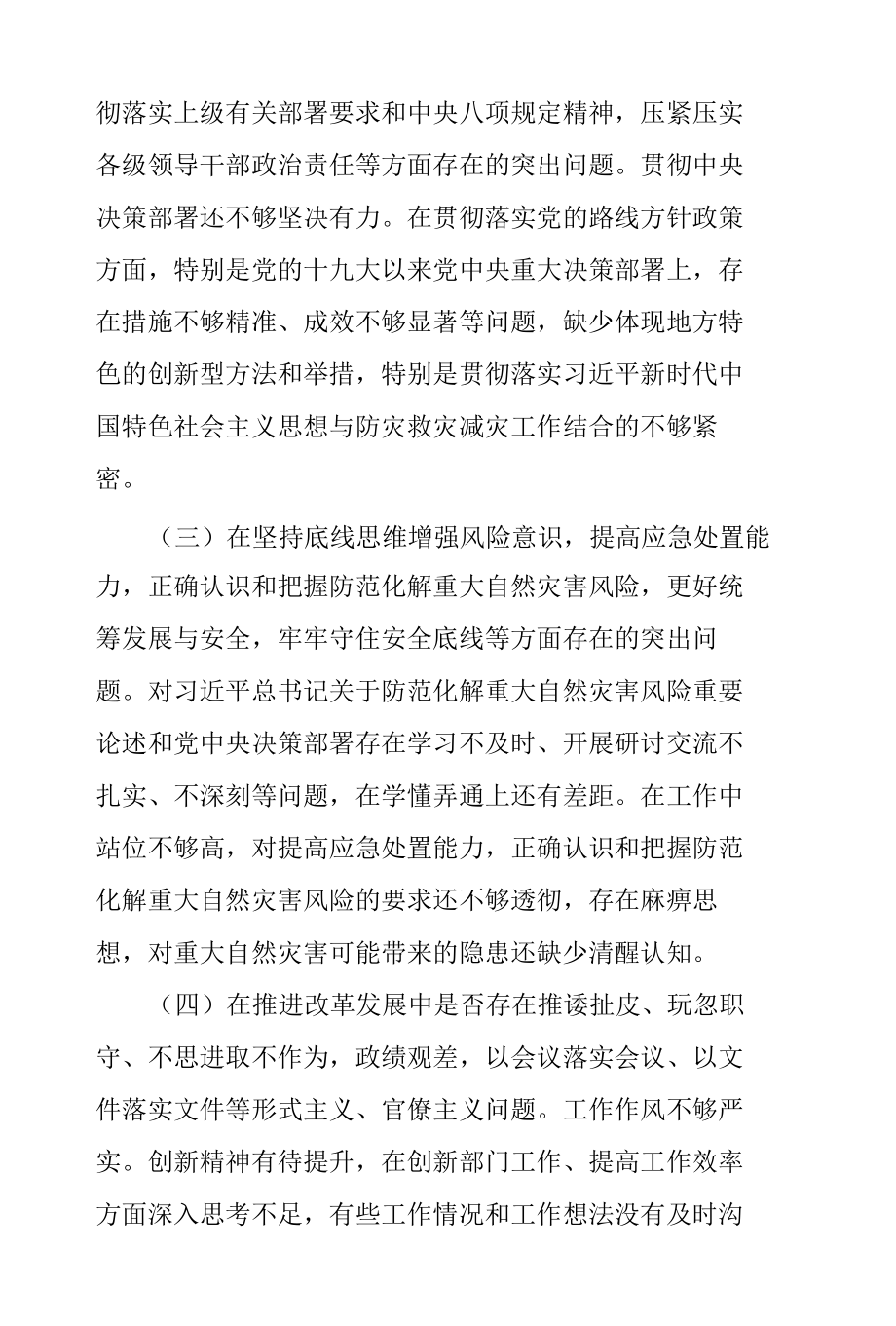 彻落实上级有关部署要求和中央八项规定精神，压紧压实各级领导干部政治责任等方面存在的突出问题。贯彻中央决策部署还不够坚决有力。在贯彻落实党的路线方针政策方面，特别是党的十九大以来党中央重大决策部署上，存在措施不够精准、成效不够显著等问题，缺少体现地方特色的创新型方法和举措，特别是贯彻落实习近平新时代中国特色社会主义思想与防灾救灾减灾工作结合的不够紧密。

（三）在坚持底线思维增强风险意识，提高应急处置能力，正确认识和把握防范化解重大自然灾害风险，更好统筹发展与安全，牢牢守住安全底线等方面存在的突出问题。对习近平总书记关于防范化解重大自然灾害风险重要论述和党中央决策部署存在学习不及时、开展研讨交流不扎实、不深刻等问题，在学懂弄通上还有差距。在工作中站位不够高，对提高应急处置能力，正确认识和把握防范化解重大自然灾害风险的要求还不够透彻，存在麻痹思想，对重大自然灾害可能带来的隐患还缺少清醒认知。

（四）在推进改革发展中是否存在推诿扯皮、玩忽职守、不思进取不作为，政绩观差，以会议落实会议、以文件落实文件等形式主义、官僚主义问题。工作作风不够严实。创新精神有待提升，在创新部门工作、提高工作效率方面深入思考不足，有些工作情况和工作想法没有及时沟